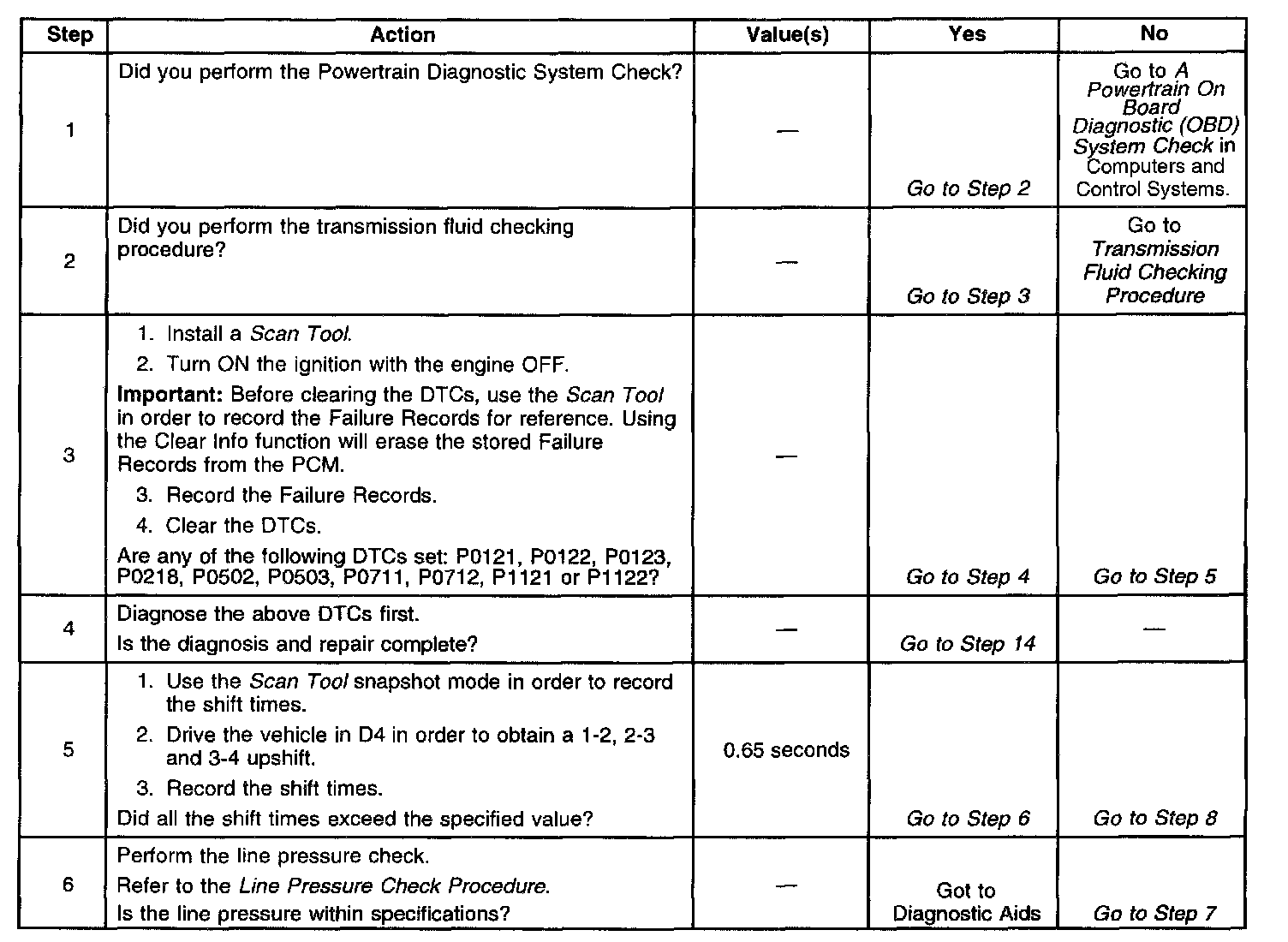 | Step | Action | Value(s) | Yes | No |
|---|---|---|---|---|
| 1 | Did you perform the Powertrain Diagnostic System Check? | — | Go to Step 2 | Go to A Powertrain On Board Diagnostic (OBD) System Check in Computers and Control Systems. |
| 2 | Did you perform the transmission fluid checking procedure? | — | Go to Step 3 | Go to Transmission Fluid Checking Procedure |
| 3 | 1. Install a Scan Tool. 2. Turn ON the ignition with the engine OFF. Important: Before clearing the DTCs, use the Scan Tool in order to record the Failure Records for reference. Using the Clear Info function will erase the stored Failure Records from the PCM. 3. Record the Failure Records. 4. Clear the DTCs. Are any of the following DTCs set: P0121, P0122, P0123, P0218, P0502, P0503, P0711, P0712, P1121 or P1122? | — | Go to Step 4 | Go to Step 5 |
| 4 | Diagnose the above DTCs first. Is the diagnosis and repair complete? | — | Go to Step 14 | — |
| 5 | 1. Use the Scan Tool snapshot mode in order to record the shift times. 2. Drive the vehicle in D4 in order to obtain a 1-2, 2-3 and 3-4 upshift. 3. Record the shift times. Did all the shift times exceed the specified value? | 0.65 seconds | Go to Step 6 | Go to Step 8 |
| 6 | Perform the line pressure check. Refer to the Line Pressure Check Procedure. Is the line pressure within specifications? | — | Got to Diagnostic Aids | Go to Step 7 |